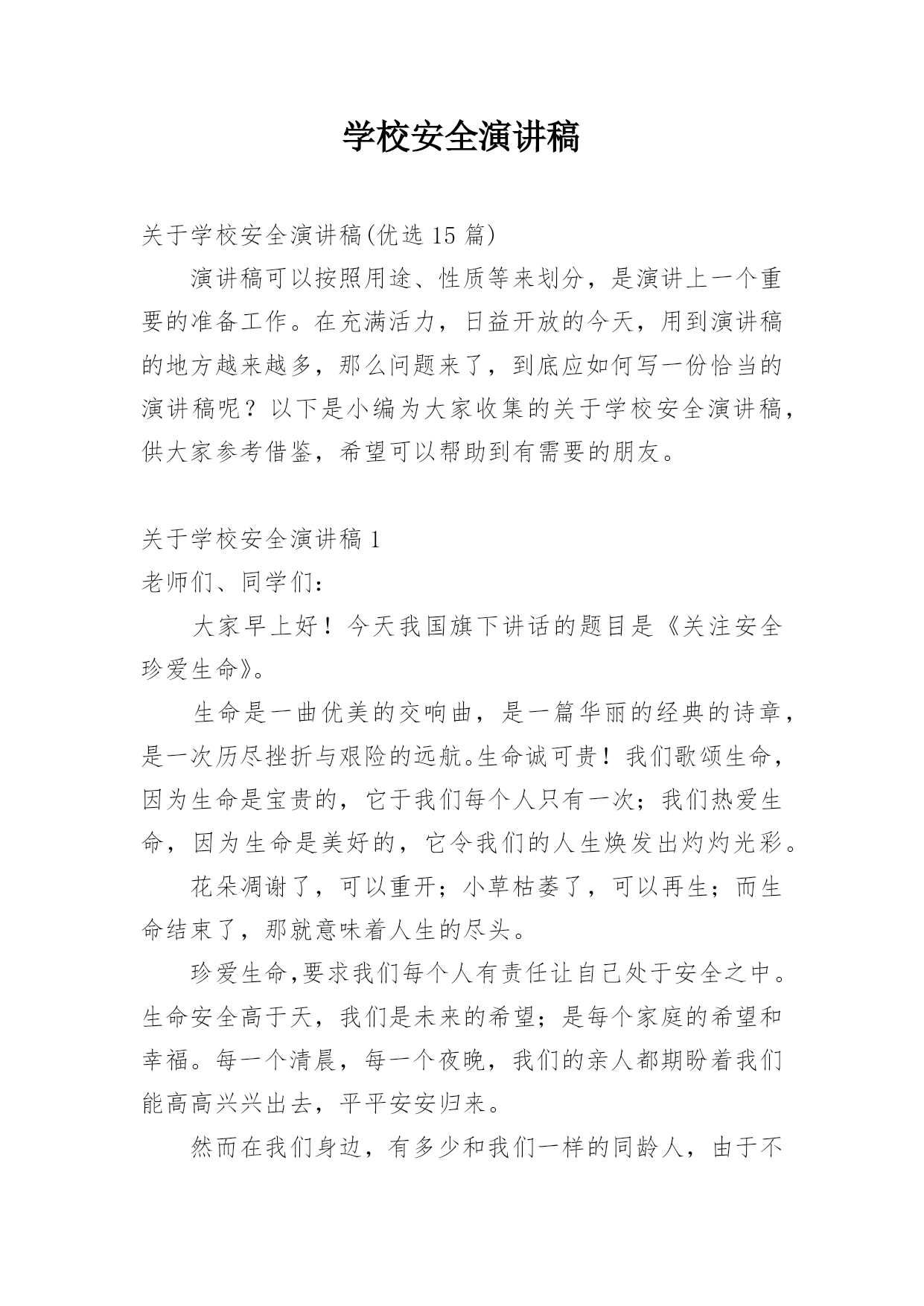 学校安全演讲稿

关于学校安全演讲稿(优选 15 篇)

演讲稿可以按照用途、性质等来划分，是演讲上一个重要的准备工作。在充满活力，日益开放的今天，用到演讲稿的地方越来越多，那么问题来了，到底应如何写一份恰当的演讲稿呢？以下是小编为大家收集的关于学校安全演讲稿，供大家参考借鉴，希望可以帮助到有需要的朋友。

关于学校安全演讲稿 1

老师们、同学们：

大家早上好！今天我国旗下讲话的题目是《关注安全珍爱生命》。

生命是一曲优美的交响曲，是一篇华丽的经典的诗章，是一次历尽挫折与艰险的远航。生命诚可贵！我们歌颂生命，因为生命是宝贵的，它于我们每个人只有一次；我们热爱生命，因为生命是美好的，它令我们的人生焕发出灼灼光彩。

花朵凋谢了，可以重开；小草枯萎了，可以再生；而生命结束了，那就意味着人生的尽头。

珍爱生命,要求我们每个人有责任让自己处于安全之中。生命安全高于天，我们是未来的希望；是每个家庭的希望和幸福。每一个清晨，每一个夜晚，我们的亲人都期盼着我们能高高兴兴出去，平平安安归来。

然而在我们身边，有多少和我们一样的同龄人，由于不